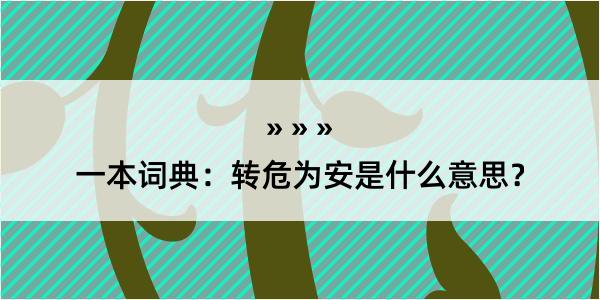 » » »

一本词典：转危为安是什么意思？